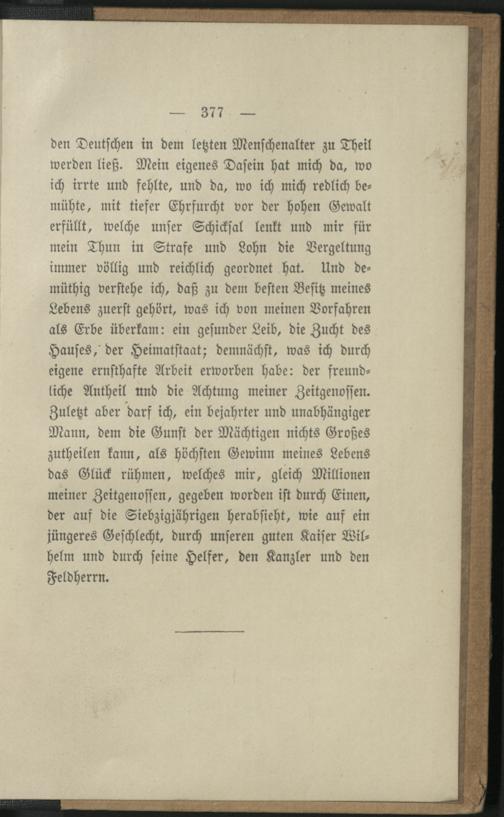 — 377 —

den Deutschen in dem letzten Menschenalter zu Theil werden ließ. Mein eigenes Dasein hat mich da, wo ich irrte und fehlte, und da, wo ich mich redlich bemühte, mit tiefer Ehrfurcht vor der hohen Gewalt erfüllt, welche unser Schicksal lenkt und mir für mein Thun in Strafe und Lohn die Vergeltung immer völlig und reichlich geordnet hat. Und demüthig verstehe ich, daß zu dem besten Besitz meines Lebens zuerst gehört, was ich von meinen Vorfahren als Erbe überkam: ein gesunder Leib, die Zucht des Hauses, der Heimatstaat; demnächst, was ich durch eigene ernsthafte Arbeit erworben habe: der freundliche Antheil und die Achtung meiner Zeitgenossen. Zuletzt aber darf ich, ein bejahrter und unabhängiger Mann, dem die Gunst der Mächtigen nichts Großes zutheilen kann, als höchsten Gewinn meines Lebens das Glück rühmen, welches mir, gleich Millionen meiner Zeitgenossen, gegeben worden ist durch Einen, der auf die Siebzigjährigen herabsieht, wie auf ein jüngeres Geschlecht, durch unseren guten Kaiser Wilhelm und durch seine Helfer, den Kanzler und den Feldherrn.